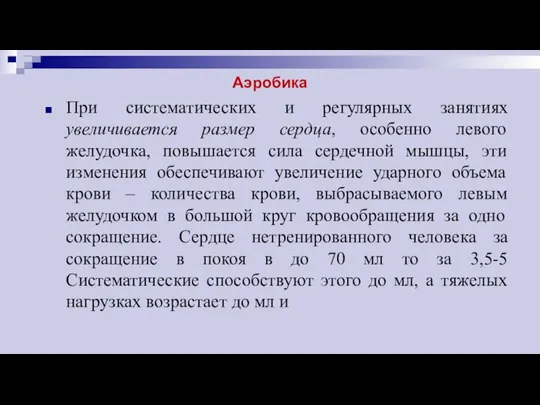 Аэробика

При систематических и регулярных занятиях увеличивается размер сердца, особенно левого желудочка, повышается сила сердечной мышцы, эти изменения обеспечивают увеличение ударного объема крови – количества крови, выбрасываемого левым желудочком в большой круг кровообращения за одно сокращение. Сердце нетренированного человека за сокращение в покоя в до 70 мл то за 3,5-5 Систематические способствуют этого до мл, а тяжелых нагрузках возрастает до мл и